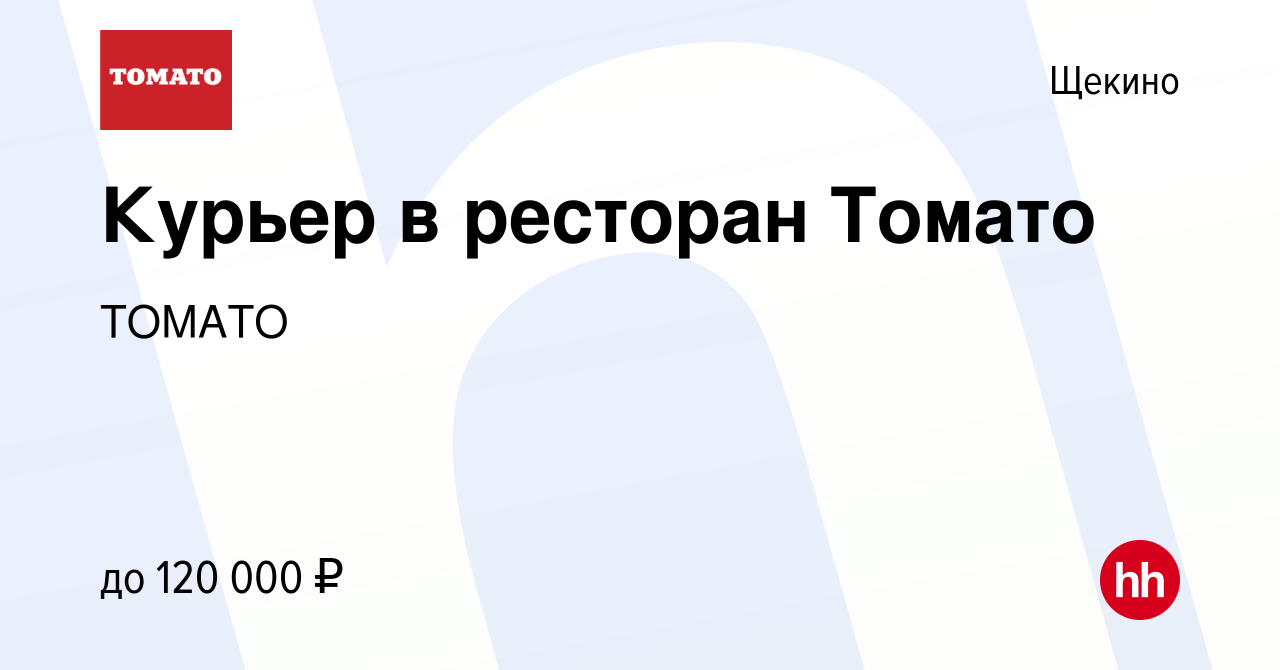 TOMATO

Щекино

Курьер в ресторан Томато

ТОМАТО

до 120 000 ₽

hh